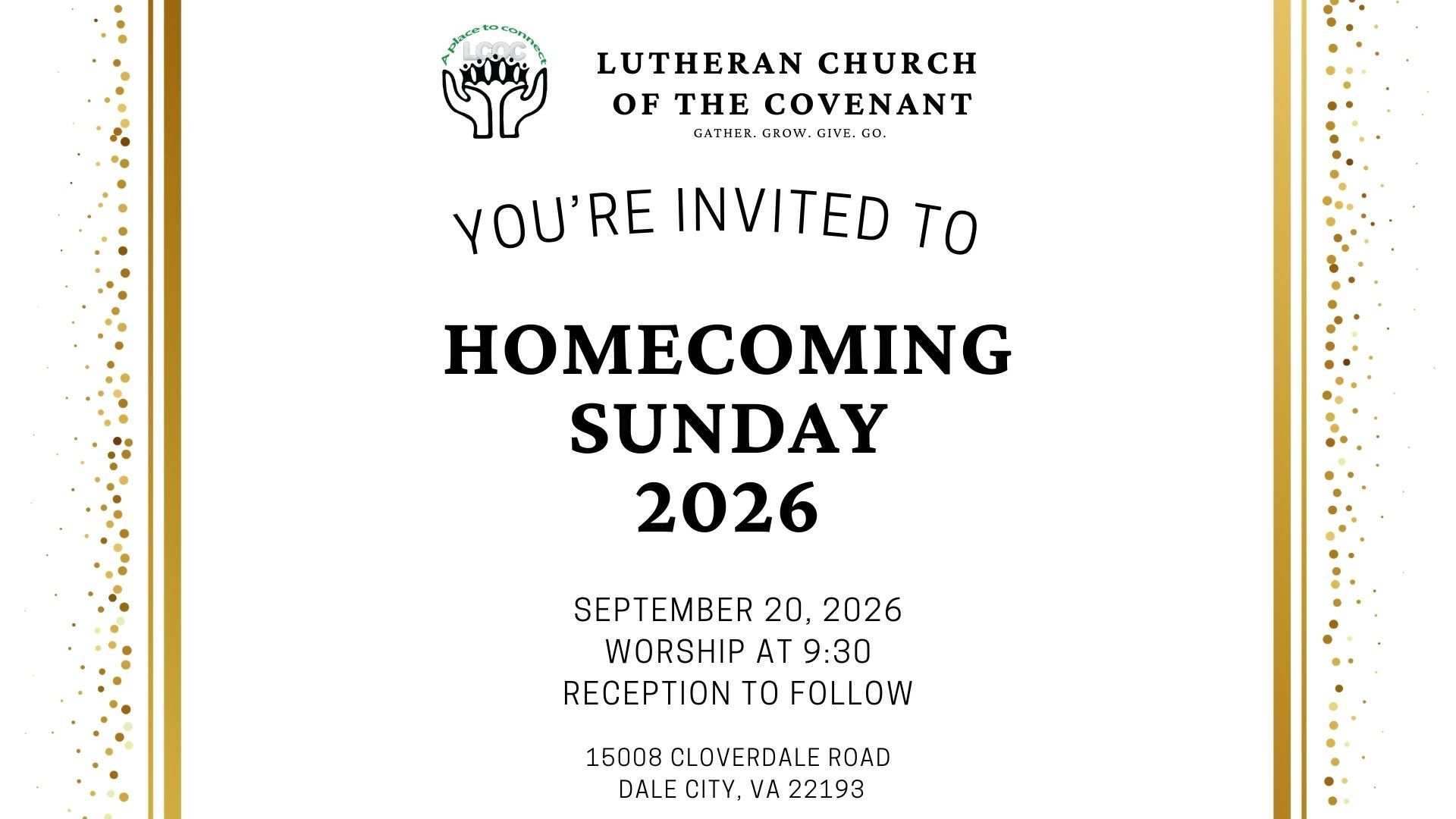 A place to connect
LCOC

LUTHERAN CHURCH
OF THE COVENANT
GATHER. GROW. GIVE. GO.

YOU'RE INVITED TO

HOMECOMING
SUNDAY
2026

SEPTEMBER 20, 2026
WORSHIP AT 9:30
RECEPTION TO FOLLOW

15008 CLOVERDALE ROAD
DALE CITY, VA 22193